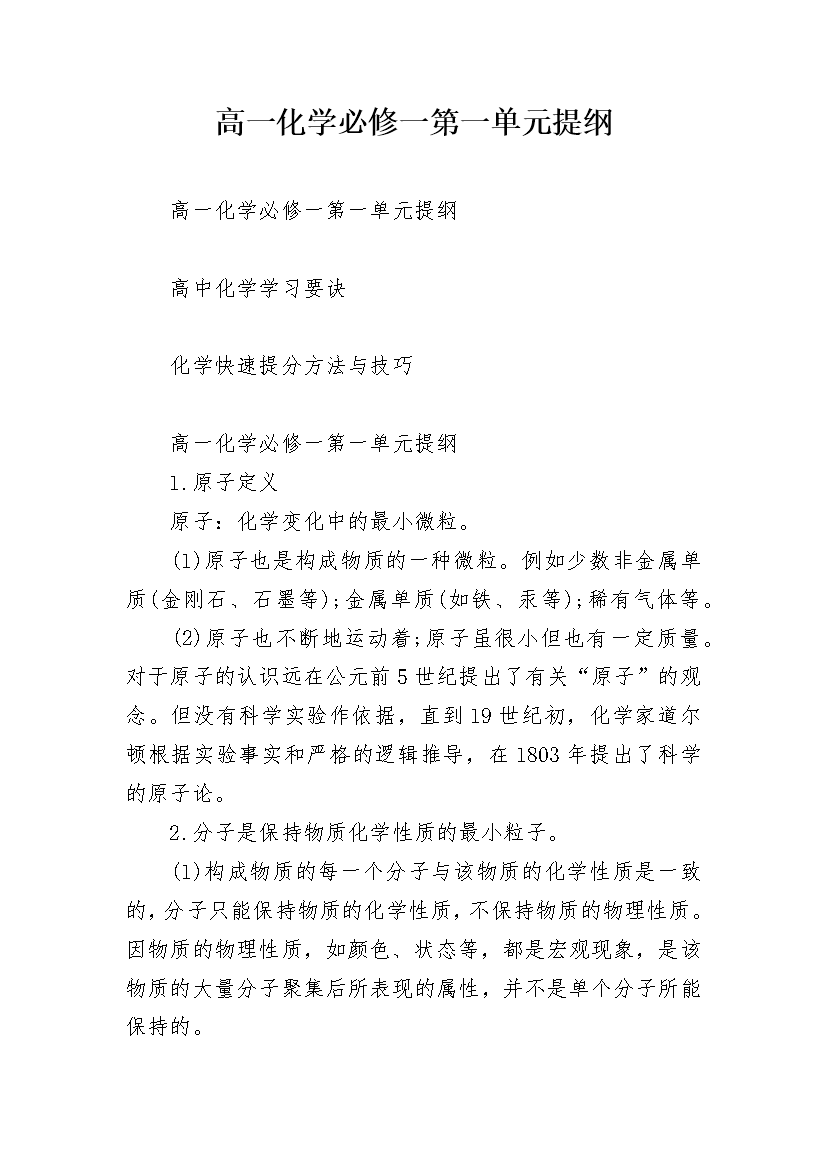 高一化学必修一第一单元提纲

高一化学必修一第一单元提纲

高中化学学习要诀

化学快速提分方法与技巧

高一化学必修一第一单元提纲
1.原子定义
原子：化学变化中的最小微粒。
(1)原子也是构成物质的一种微粒。例如少数非金属单质(金刚石、石墨等);金属单质(如铁、汞等);稀有气体等。
(2)原子也不断地运动着;原子虽很小但也有一定质量。对于原子的认识远在公元前5世纪提出了有关“原子”的观念。但没有科学实验作依据，直到19世纪初，化学家道尔顿根据实验事实和严格的逻辑推导，在1803年提出了科学的原子论。
2.分子是保持物质化学性质的最小粒子。
(1)构成物质的每一个分子与该物质的化学性质是一致的，分子只能保持物质的化学性质，不保持物质的物理性质。因物质的物理性质，如颜色、状态等，都是宏观现象，是该物质的大量分子聚集后所表现的属性，并不是单个分子所能保持的。